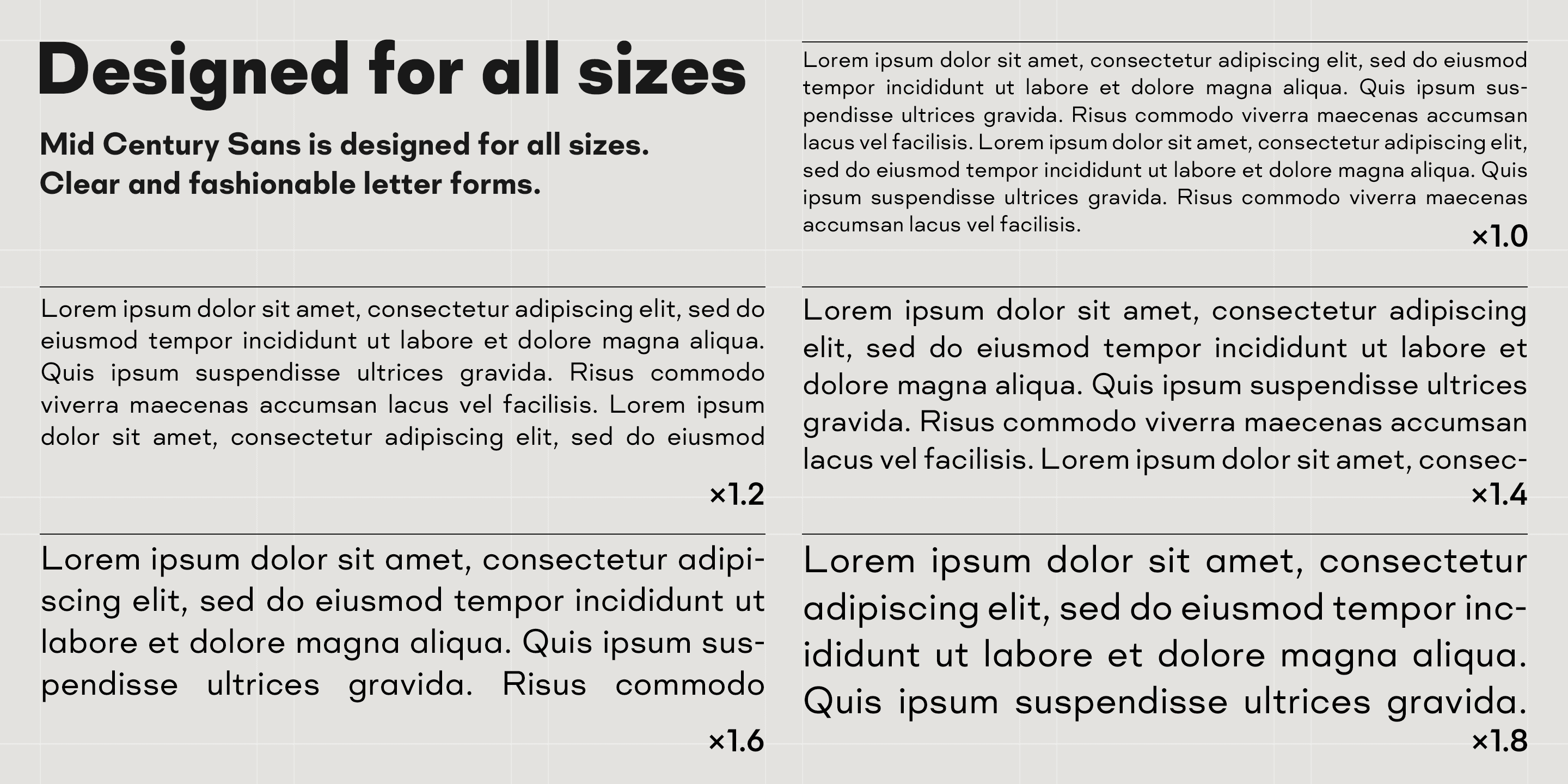 Designed for all sizes

Mid Century Sans is designed for all sizes. Clear and fashionable letter forms.

Lorem ipsum dolor sit amet, consectetur adipiscing elit, sed do eiusmod tempor incididunt ut labore et dolore magna aliqua. Quis ipsum suspendisse ultrices gravida. Risus commodo viverra maecenas accumsan lacus vel facilisis. Lorem ipsum dolor sit amet, consectetur adipiscing elit, sed do eiusmod tempor incididunt ut labore et dolore magna aliqua. Quis ipsum suspendisse ultrices gravida. Risus commodo viverra maecenas accumsan lacus vel facilisis.

×1.0

Lorem ipsum dolor sit amet, consectetur adipiscing elit, sed do eiusmod tempor incididunt ut labore et dolore magna aliqua. Quis ipsum suspendisse ultrices gravida. Risus commodo viverra maecenas accumsan lacus vel facilisis. Lorem ipsum dolor sit amet, consectetur adipiscing elit, sed do eiusmod

×1.2

Lorem ipsum dolor sit amet, consectetur adipiscing elit, sed do eiusmod tempor incididunt ut labore et dolore magna aliqua. Quis ipsum suspendisse ultrices gravida. Risus commodo viverra maecenas accumsan lacus vel facilisis. Lorem ipsum dolor sit amet, consec-

×1.4

Lorem ipsum dolor sit amet, consectetur adipiscing elit, sed do eiusmod tempor incididunt ut labore et dolore magna aliqua. Quis ipsum suspendisse ultrices gravida. Risus commodo

×1.6

Lorem ipsum dolor sit amet, consectetur adipiscing elit, sed do eiusmod tempor incididunt ut labore et dolore magna aliqua. Quis ipsum suspendisse ultrices gravida.

×1.8